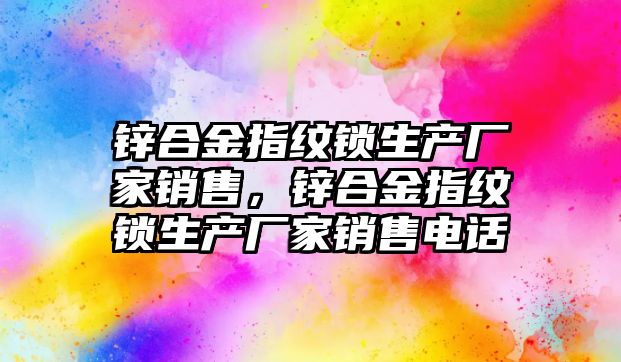 锌合金指纹锁生产厂家销售，锌合金指纹锁生产厂家销售电话